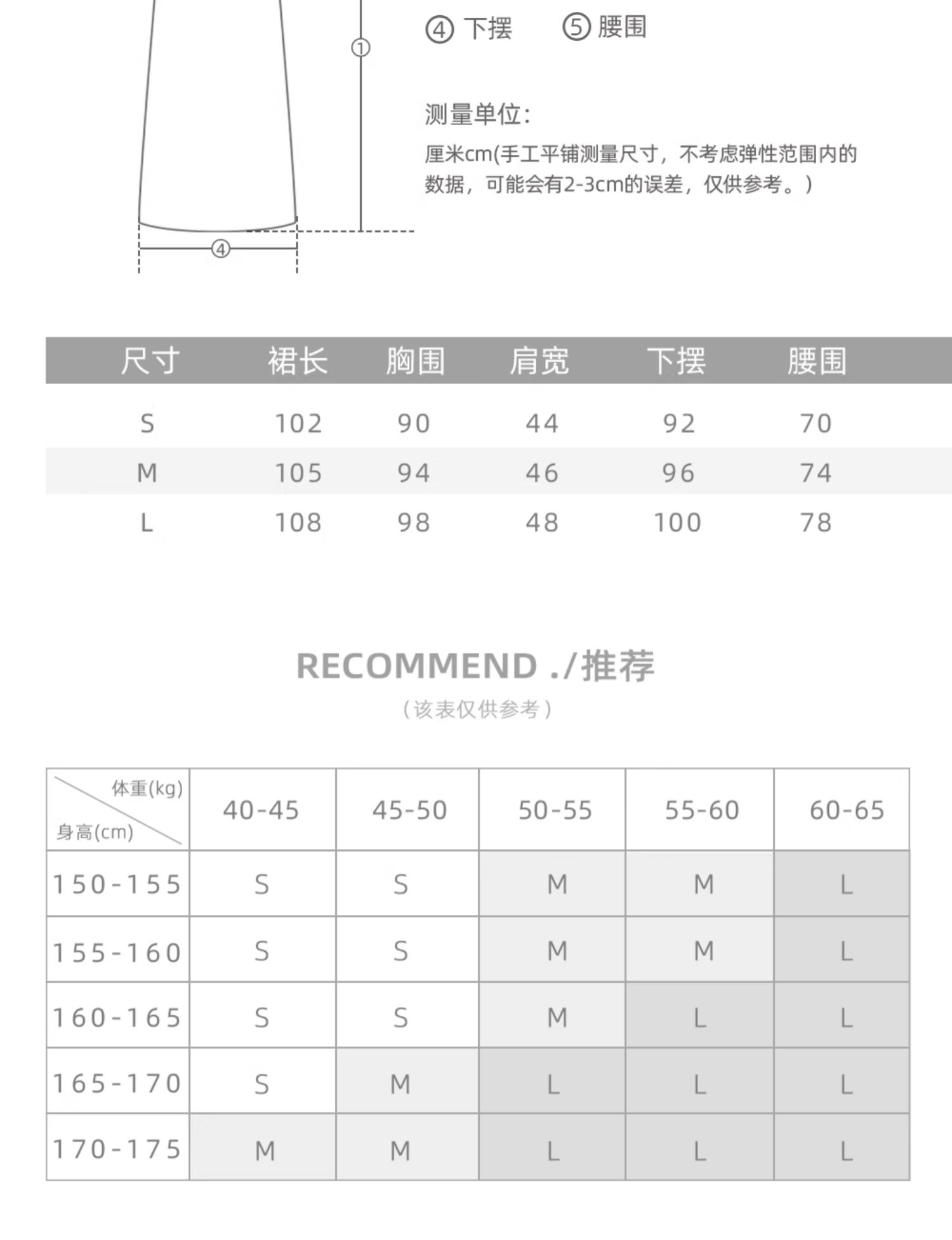 ①

④

④ 下摆　⑤ 腰围

测量单位:
厘米cm(手工平铺测量尺寸，不考虑弹性范围内的数据，可能会有2-3cm的误差，仅供参考。)

| 尺寸 | 裙长 | 胸围 | 肩宽 | 下摆 | 腰围 |
|---|---|---|---|---|---|
| S | 102 | 90 | 44 | 92 | 70 |
| M | 105 | 94 | 46 | 96 | 74 |
| L | 108 | 98 | 48 | 100 | 78 |

RECOMMEND ./推荐
(该表仅供参考)

| 体重(kg) 身高(cm) | 40-45 | 45-50 | 50-55 | 55-60 | 60-65 |
|---|---|---|---|---|---|
| 150-155 | S | S | M | M | L |
| 155-160 | S | S | M | M | L |
| 160-165 | S | S | M | L | L |
| 165-170 | S | M | L | L | L |
| 170-175 | M | M | L | L | L |